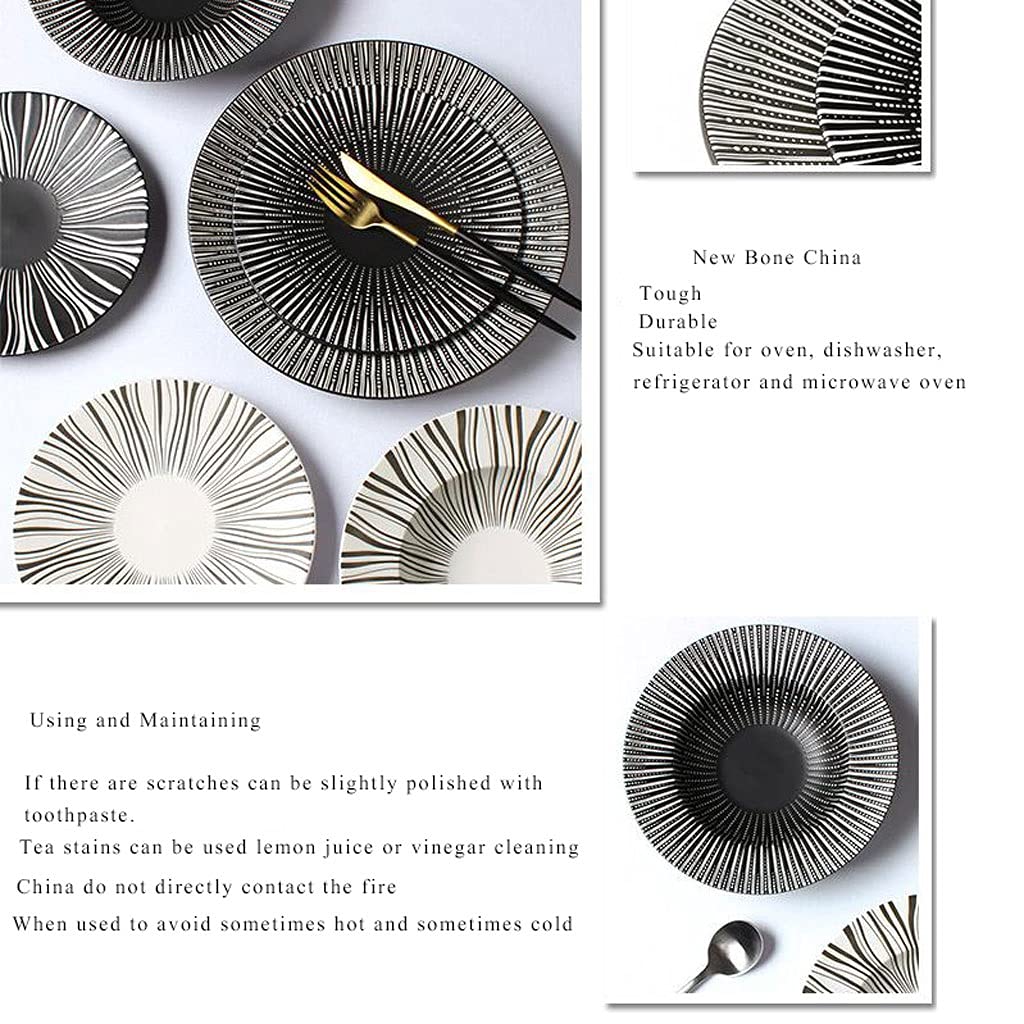 New Bone China

Tough

Durable

Suitable for oven, dishwasher, refrigerator and microwave oven

Using and Maintaining

If there are scratches can be slightly polished with toothpaste.

Tea stains can be used lemon juice or vinegar cleaning

China do not directly contact the fire

When used to avoid sometimes hot and sometimes cold